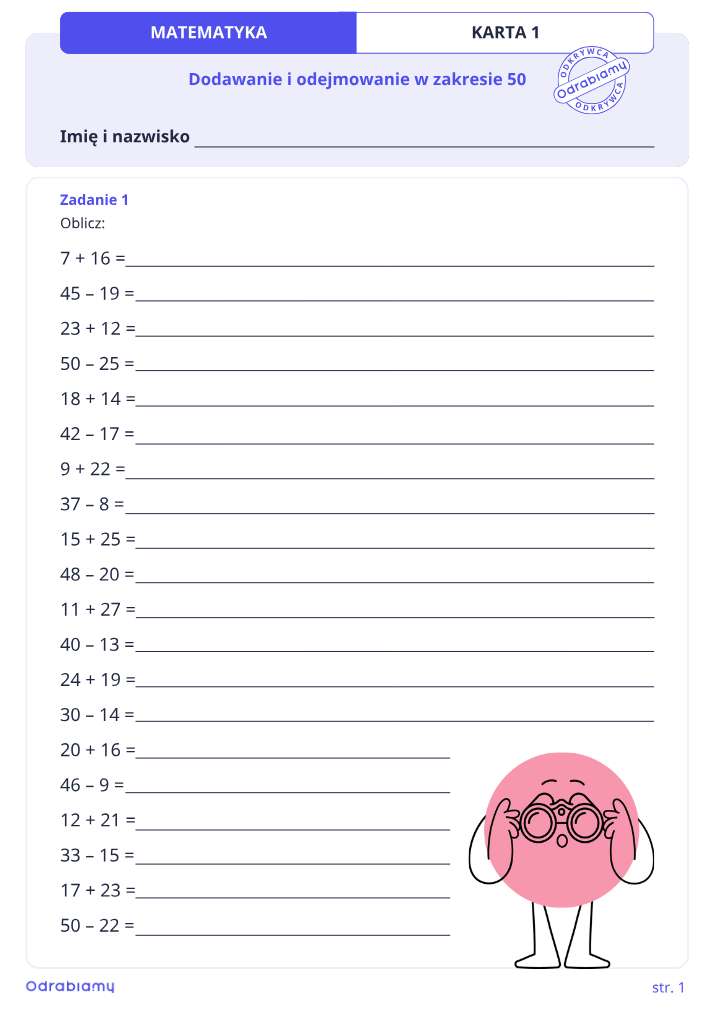 MATEMATYKA
KARTA 1

Dodawanie i odejmowanie w zakresie 50

ODKRYWCA
Odrabiamy
ODKRYWCA

Imię i nazwisko ____

Zadanie 1
Oblicz:

7 + 16 = ____

45 – 19 = ____

23 + 12 = ____

50 – 25 = ____

18 + 14 = ____

42 – 17 = ____

9 + 22 = ____

37 – 8 = ____

15 + 25 = ____

48 – 20 = ____

11 + 27 = ____

40 – 13 = ____

24 + 19 = ____

30 – 14 = ____

20 + 16 = ____

46 – 9 = ____

12 + 21 = ____

33 – 15 = ____

17 + 23 = ____

50 – 22 = ____

Odrabiamy
str. 1